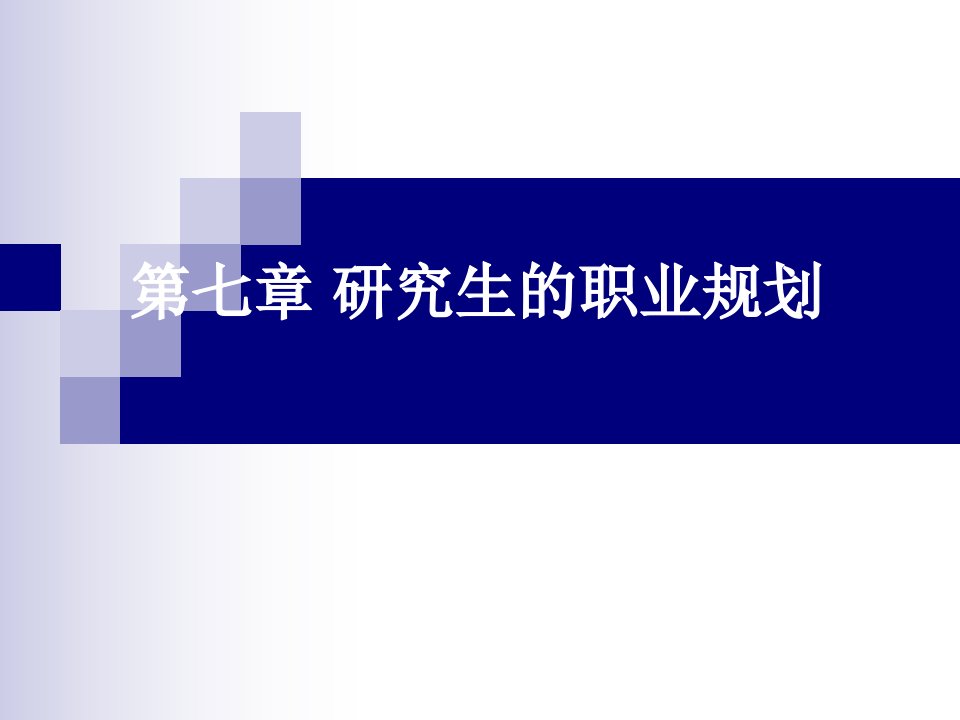 第七章 研究生的职业规划